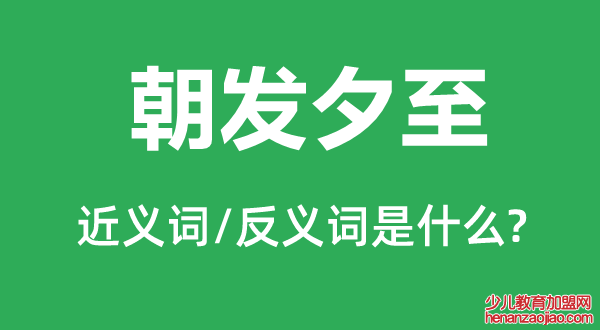 朝发夕至

近义词/反义词是什么?

少儿教育加盟网
henanzaojiao.com